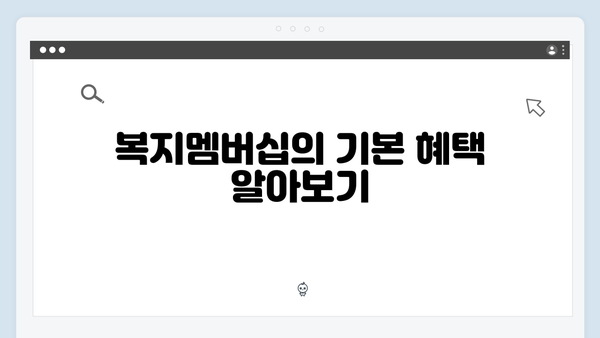 복지멤버십의 기본 혜택 알아보기